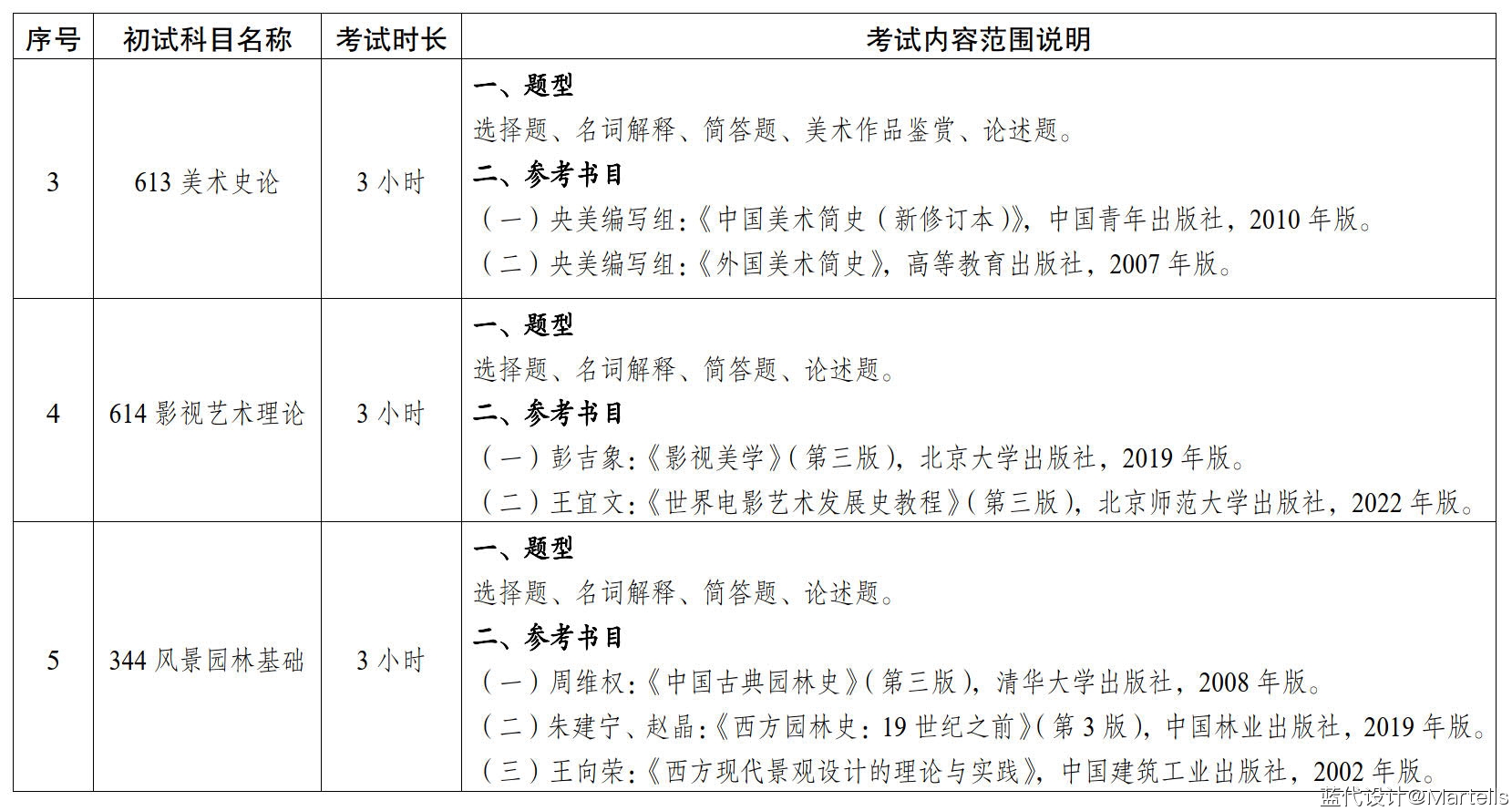 | 序号 | 初试科目名称 | 考试时长 | 考试内容范围说明 |
|---|---|---|---|
| 3 | 613 美术史论 | 3 小时 | 一、题型<br>选择题、名词解释、简答题、美术作品鉴赏、论述题。<br>二、参考书目<br>（一）央美编写组:《中国美术简史（新修订本）》，中国青年出版社，2010 年版。<br>（二）央美编写组:《外国美术简史》，高等教育出版社，2007 年版。 |
| 4 | 614 影视艺术理论 | 3 小时 | 一、题型<br>选择题、名词解释、简答题、论述题。<br>二、参考书目<br>（一）彭吉象:《影视美学》（第三版），北京大学出版社，2019 年版。<br>（二）王宜文:《世界电影艺术发展史教程》（第三版），北京师范大学出版社，2022 年版。 |
| 5 | 344 风景园林基础 | 3 小时 | 一、题型<br>选择题、名词解释、简答题、论述题。<br>二、参考书目<br>（一）周维权:《中国古典园林史》（第三版），清华大学出版社，2008 年版。<br>（二）朱建宁、赵晶:《西方园林史：19 世纪之前》（第 3 版），中国林业出版社，2019 年版。<br>（三）王向荣:《西方现代景观设计的理论与实践》，中国建筑工业出版社，2002 年版。 |

蓝代设计@Martells